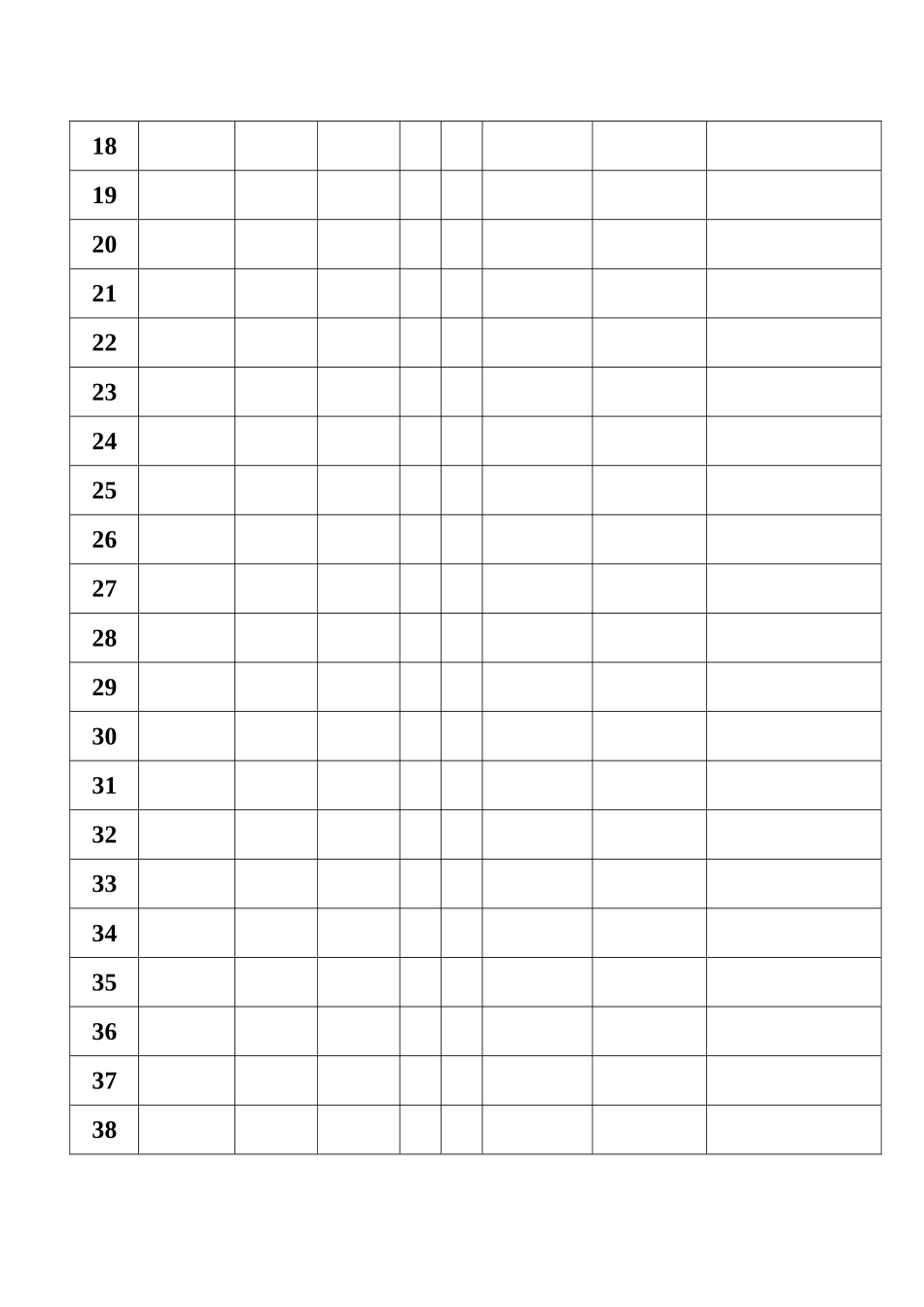 | 18 | | | | | | | | |
|---|---|---|---|---|---|---|---|---|
| 19 | | | | | | | | |
| 20 | | | | | | | | |
| 21 | | | | | | | | |
| 22 | | | | | | | | |
| 23 | | | | | | | | |
| 24 | | | | | | | | |
| 25 | | | | | | | | |
| 26 | | | | | | | | |
| 27 | | | | | | | | |
| 28 | | | | | | | | |
| 29 | | | | | | | | |
| 30 | | | | | | | | |
| 31 | | | | | | | | |
| 32 | | | | | | | | |
| 33 | | | | | | | | |
| 34 | | | | | | | | |
| 35 | | | | | | | | |
| 36 | | | | | | | | |
| 37 | | | | | | | | |
| 38 | | | | | | | | |